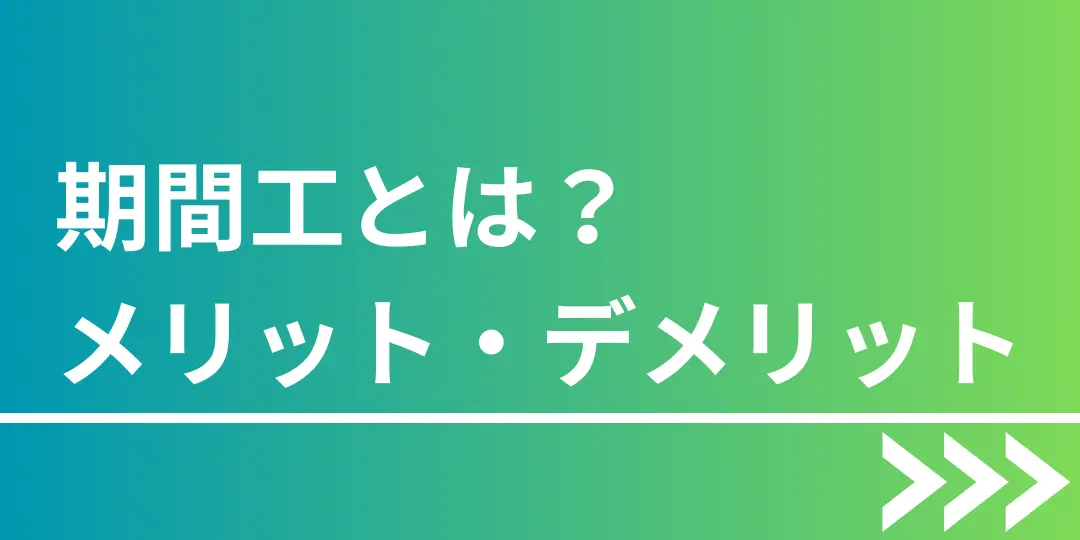 期間工とは？
メリット・デメリット